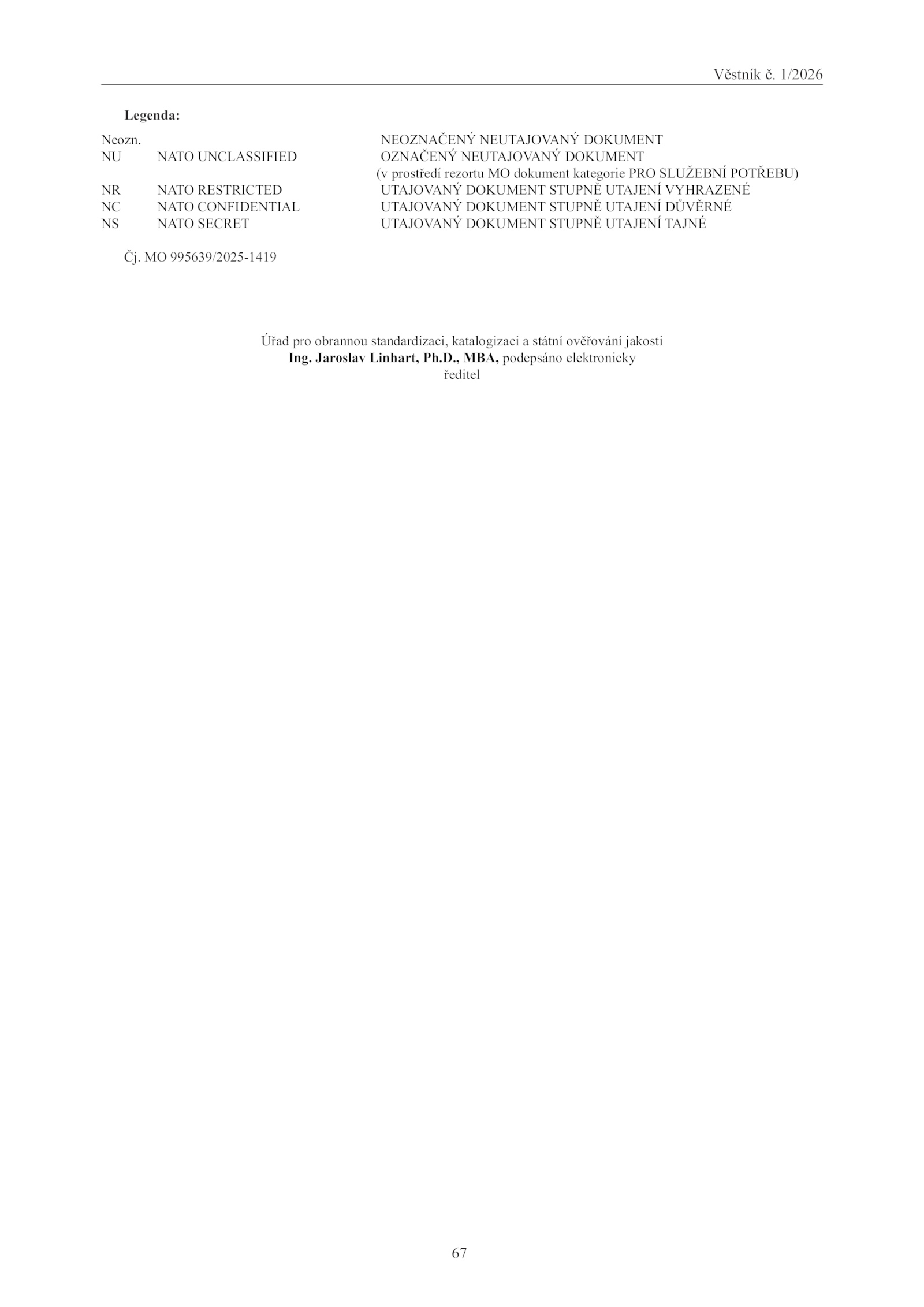 Věstník č. 1/2026

Legenda:

Neozn. NEOZNAČENÝ NEUTAJOVANÝ DOKUMENT
NU NATO UNCLASSIFIED OZNAČENÝ NEUTAJOVANÝ DOKUMENT
(v prostředí rezortu MO dokument kategorie PRO SLUŽEBNÍ POTŘEBU)
NR NATO RESTRICTED UTAJOVANÝ DOKUMENT STUPNĚ UTAJENÍ VYHRAZENÉ
NC NATO CONFIDENTIAL UTAJOVANÝ DOKUMENT STUPNĚ UTAJENÍ DŮVĚRNÉ
NS NATO SECRET UTAJOVANÝ DOKUMENT STUPNĚ UTAJENÍ TAJNÉ

Čj. MO 995639/2025-1419

Úřad pro obrannou standardizaci, katalogizaci a státní ověřování jakosti
Ing. Jaroslav Linhart, Ph.D., MBA, podepsáno elektronicky
ředitel

67